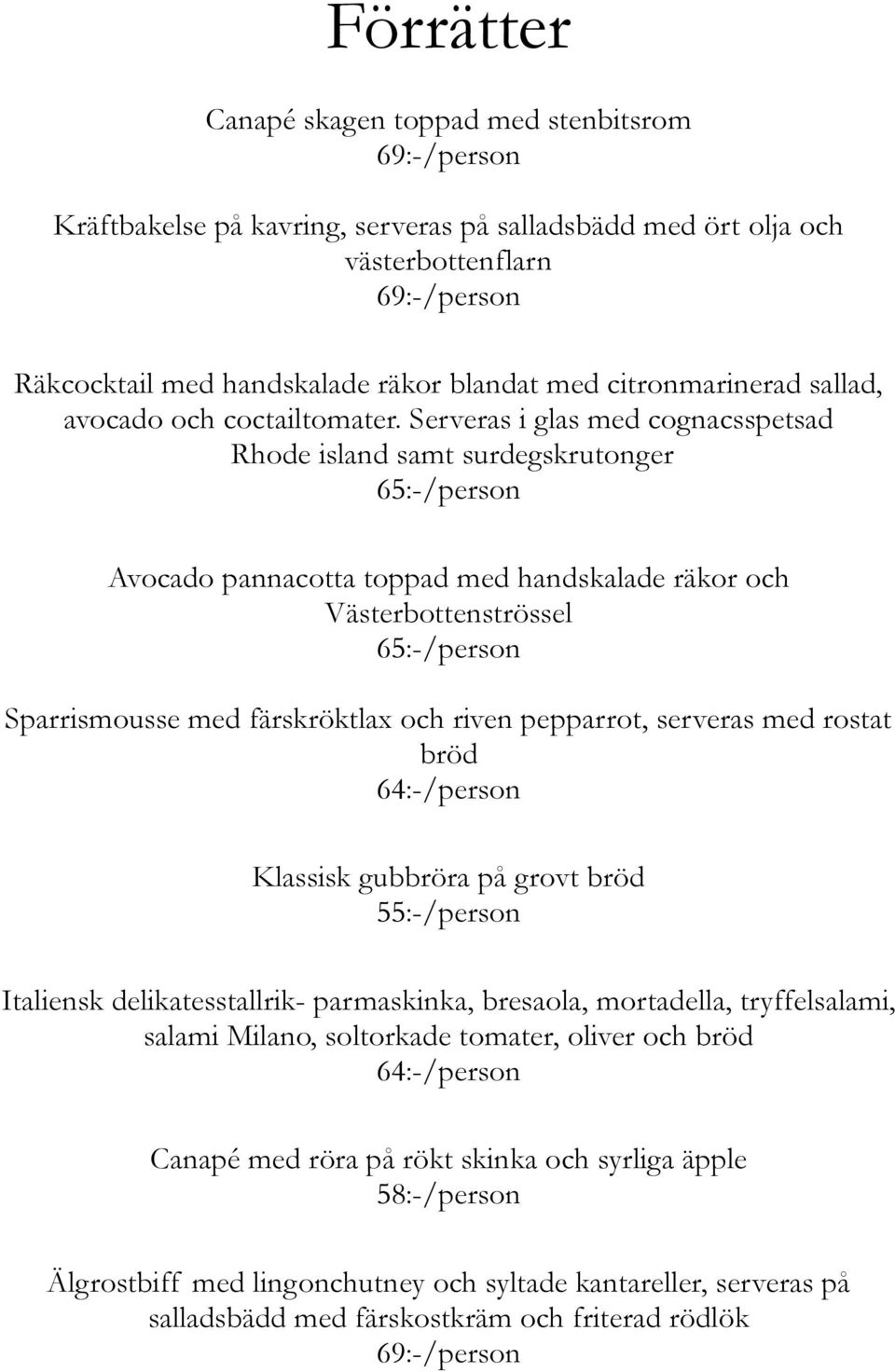 Förrätter

Canapé skagen toppad med stenbitsrom
69:-/person

Kräftbakelse på kavring, serveras på salladsbädd med ört olja och västerbottenflarn
69:-/person

Räkcocktail med handskalade räkor blandat med citronmarinerad sallad, avocado och coctailtomater. Serveras i glas med cognacsspetsad Rhode island samt surdegskrutonger
65:-/person

Avocado pannacotta toppad med handskalade räkor och Västerbottenströssel
65:-/person

Sparrismousse med färskröktlax och riven pepparrot, serveras med rostat bröd
64:-/person

Klassisk gubbröra på grovt bröd
55:-/person

Italiensk delikatesstallrik- parmaskinka, bresaola, mortadella, tryffelsalami, salami Milano, soltorkade tomater, oliver och bröd
64:-/person

Canapé med röra på rökt skinka och syrliga äpple
58:-/person

Älgrostbiff med lingonchutney och syltade kantareller, serveras på salladsbädd med färskostkräm och friterad rödlök
69:-/person